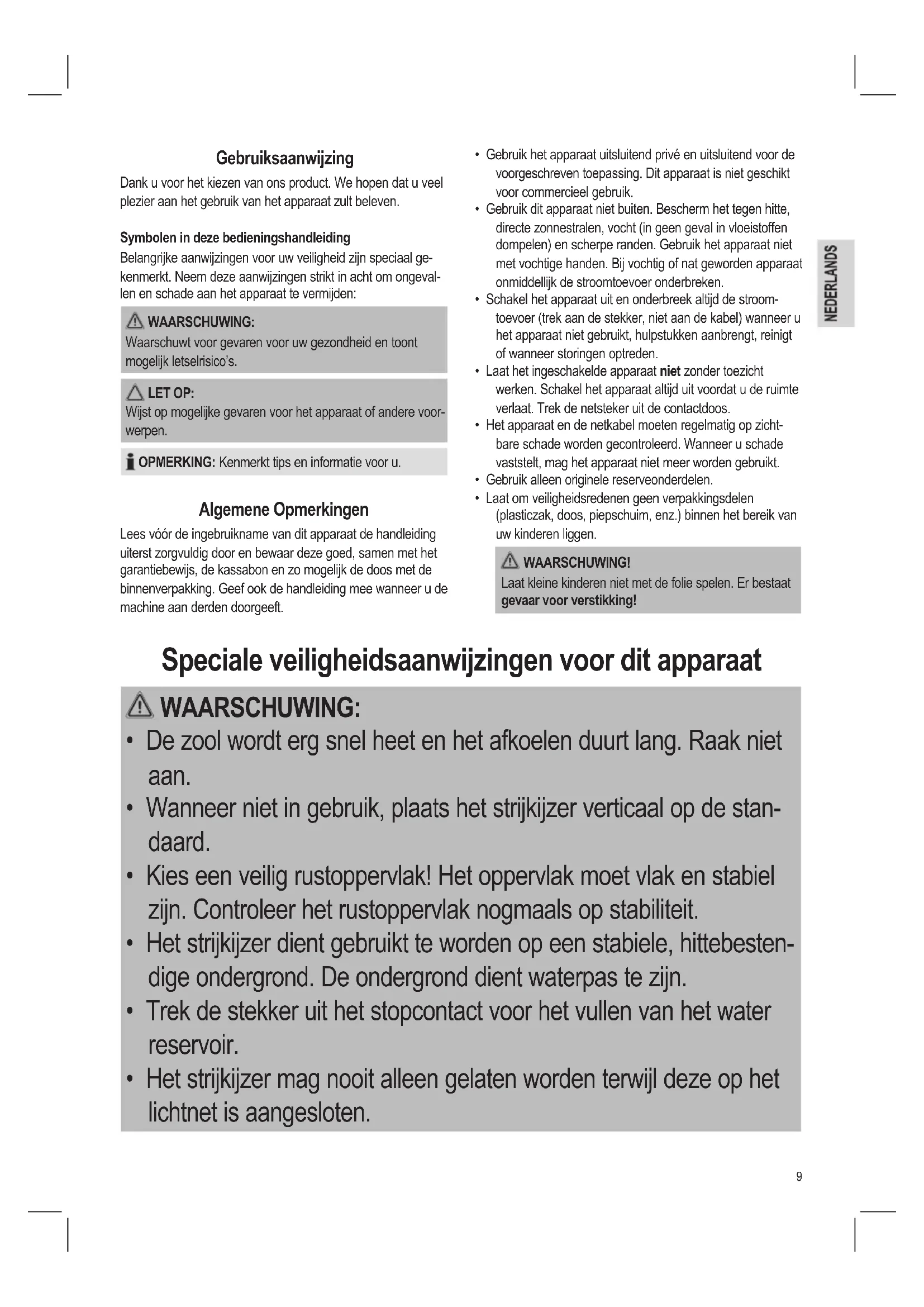 Gebruiksaanwijzing

Dank u voor het kiezen van ons product. We hopen dat u veel plezier aan het gebruik van het apparaat zult beleven.

Symbolen in deze bedieningshandleiding

Belangrijke aanwijzingen voor uw veiligheid zijn speciaal gekenmerkt. Neem deze aanwijzingen strikt in acht om ongevallen en schade aan het apparaat te vermijden:

WAARSCHUWING:
Waarschuwt voor gevaren voor uw gezondheid en toont mogelijk letselrisico's.

LET OP:
Wijst op mogelijke gevaren voor het apparaat of andere voorwerpen.

OPMERKING: Kenmerkt tips en informatie voor u.

Algemene Opmerkingen

Lees vóór de ingebruikname van dit apparaat de handleiding uiterst zorgvuldig door en bewaar deze goed, samen met het garantiebewijs, de kassabon en zo mogelijk de doos met de binnenverpakking. Geef ook de handleiding mee wanneer u de machine aan derden doorgeeft.

• Gebruik het apparaat uitsluitend privé en uitsluitend voor de voorgeschreven toepassing. Dit apparaat is niet geschikt voor commercieel gebruik.
• Gebruik dit apparaat niet buiten. Bescherm het tegen hitte, directe zonnestralen, vocht (in geen geval in vloeistoffen dompelen) en scherpe randen. Gebruik het apparaat niet met vochtige handen. Bij vochtig of nat geworden apparaat onmiddellijk de stroomtoevoer onderbreken.
• Schakel het apparaat uit en onderbreek altijd de stroomtoevoer (trek aan de stekker, niet aan de kabel) wanneer u het apparaat niet gebruikt, hulpstukken aanbrengt, reinigt of wanneer storingen optreden.
• Laat het ingeschakelde apparaat niet zonder toezicht werken. Schakel het apparaat altijd uit voordat u de ruimte verlaat. Trek de netsteker uit de contactdoos.
• Het apparaat en de netkabel moeten regelmatig op zichtbare schade worden gecontroleerd. Wanneer u schade vaststelt, mag het apparaat niet meer worden gebruikt.
• Gebruik alleen originele reserveonderdelen.
• Laat om veiligheidsredenen geen verpakkingsdelen (plasticzak, doos, piepschuim, enz.) binnen het bereik van uw kinderen liggen.

WAARSCHUWING!
Laat kleine kinderen niet met de folie spelen. Er bestaat gevaar voor verstikking!

NEDERLANDS

Speciale veiligheidsaanwijzingen voor dit apparaat

WAARSCHUWING:
• De zool wordt erg snel heet en het afkoelen duurt lang. Raak niet aan.
• Wanneer niet in gebruik, plaats het strijkijzer verticaal op de standaard.
• Kies een veilig rustoppervlak! Het oppervlak moet vlak en stabiel zijn. Controleer het rustoppervlak nogmaals op stabiliteit.
• Het strijkijzer dient gebruikt te worden op een stabiele, hittebestendige ondergrond. De ondergrond dient waterpas te zijn.
• Trek de stekker uit het stopcontact voor het vullen van het water reservoir.
• Het strijkijzer mag nooit alleen gelaten worden terwijl deze op het lichtnet is aangesloten.

9